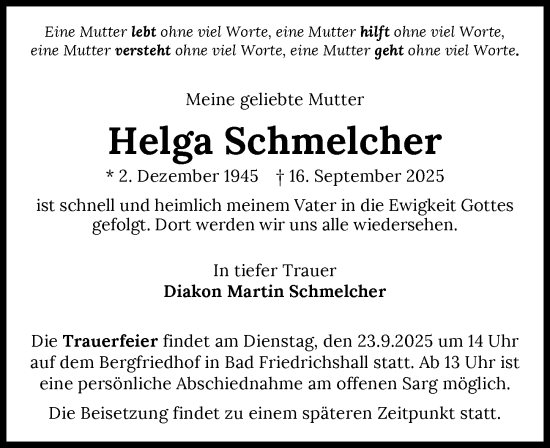 Eine Mutter lebt ohne viel Worte, eine Mutter hilft ohne viel Worte, eine Mutter versteht ohne viel Worte, eine Mutter geht ohne viel Worte.

Meine geliebte Mutter

Helga Schmelcher

* 2. Dezember 1945 † 16. September 2025

ist schnell und heimlich meinem Vater in die Ewigkeit Gottes gefolgt. Dort werden wir uns alle wiedersehen.

In tiefer Trauer
Diakon Martin Schmelcher

Die Trauerfeier findet am Dienstag, den 23.9.2025 um 14 Uhr auf dem Bergfriedhof in Bad Friedrichshall statt. Ab 13 Uhr ist eine persönliche Abschiednahme am offenen Sarg möglich.

Die Beisetzung findet zu einem späteren Zeitpunkt statt.